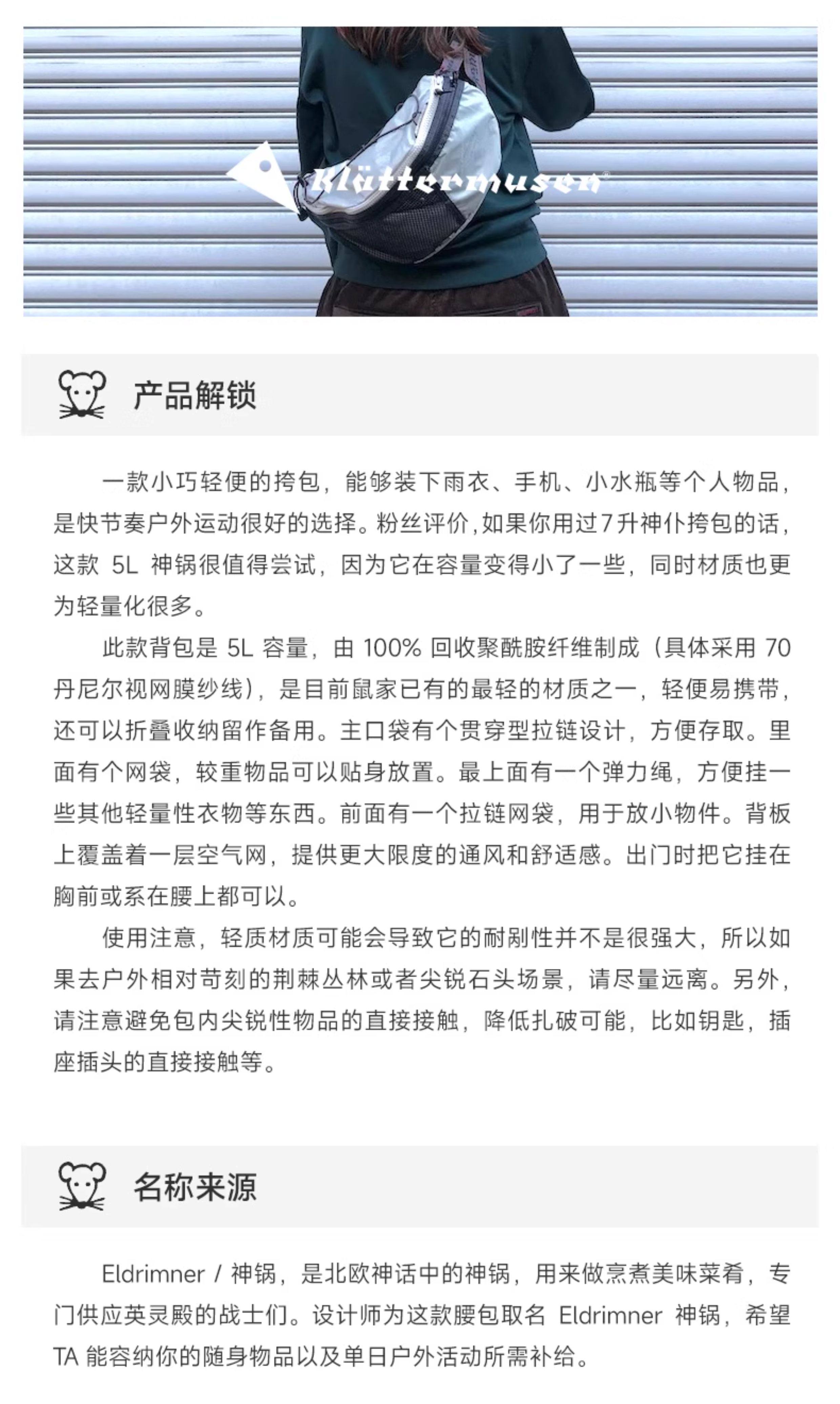 Klättermusen®

产品解锁

一款小巧轻便的挎包，能够装下雨衣、手机、小水瓶等个人物品，是快节奏户外运动很好的选择。粉丝评价，如果你用过7升神仆挎包的话，这款 5L 神锅很值得尝试，因为它在容量变得小了一些，同时材质也更为轻量化很多。

此款背包是 5L 容量，由 100% 回收聚酰胺纤维制成（具体采用 70 丹尼尔视网膜纱线），是目前鼠家已有的最轻的材质之一，轻便易携带，还可以折叠收纳留作备用。主口袋有个贯穿型拉链设计，方便存取。里面有个网袋，较重物品可以贴身放置。最上面有一个弹力绳，方便挂一些其他轻量性衣物等东西。前面有一个拉链网袋，用于放小物件。背板上覆盖着一层空气网，提供更大限度的通风和舒适感。出门时把它挂在胸前或系在腰上都可以。

使用注意，轻质材质可能会导致它的耐剐性并不是很强大，所以如果去户外相对苛刻的荆棘丛林或者尖锐石头场景，请尽量远离。另外，请注意避免包内尖锐性物品的直接接触，降低扎破可能，比如钥匙，插座插头的直接接触等。

名称来源

Eldrimner / 神锅，是北欧神话中的神锅，用来做烹煮美味菜肴，专门供应英灵殿的战士们。设计师为这款腰包取名 Eldrimner 神锅，希望 TA 能容纳你的随身物品以及单日户外活动所需补给。